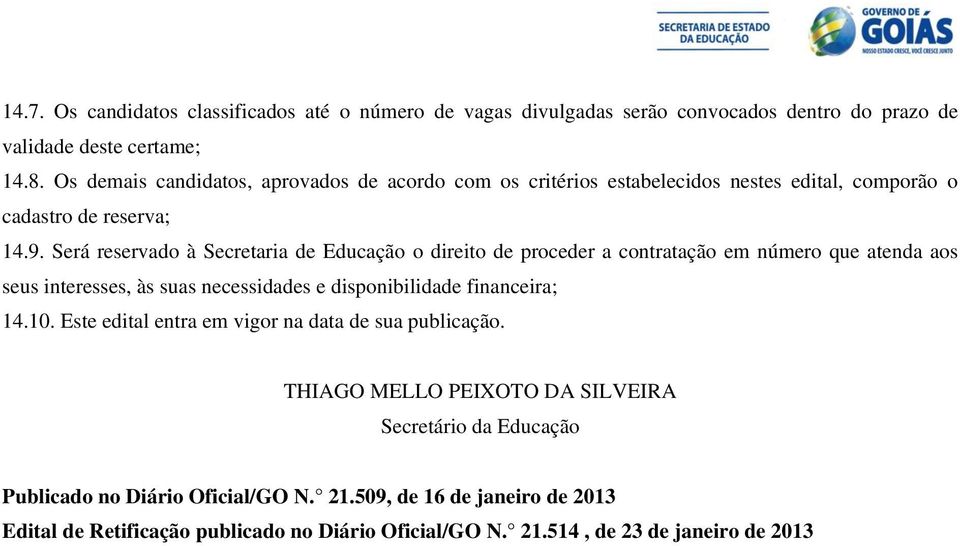 SECRETARIA DE ESTADO DA EDUCAÇÃO

GOVERNO DE GOIÁS
NOSSO ESTADO CRESCE, VOCÊ CRESCE JUNTO

14.7. Os candidatos classificados até o número de vagas divulgadas serão convocados dentro do prazo de validade deste certame;

14.8. Os demais candidatos, aprovados de acordo com os critérios estabelecidos nestes edital, comporão o cadastro de reserva;

14.9. Será reservado à Secretaria de Educação o direito de proceder a contratação em número que atenda aos seus interesses, às suas necessidades e disponibilidade financeira;

14.10. Este edital entra em vigor na data de sua publicação.

THIAGO MELLO PEIXOTO DA SILVEIRA
Secretário da Educação

Publicado no Diário Oficial/GO N.° 21.509, de 16 de janeiro de 2013
Edital de Retificação publicado no Diário Oficial/GO N.° 21.514 , de 23 de janeiro de 2013